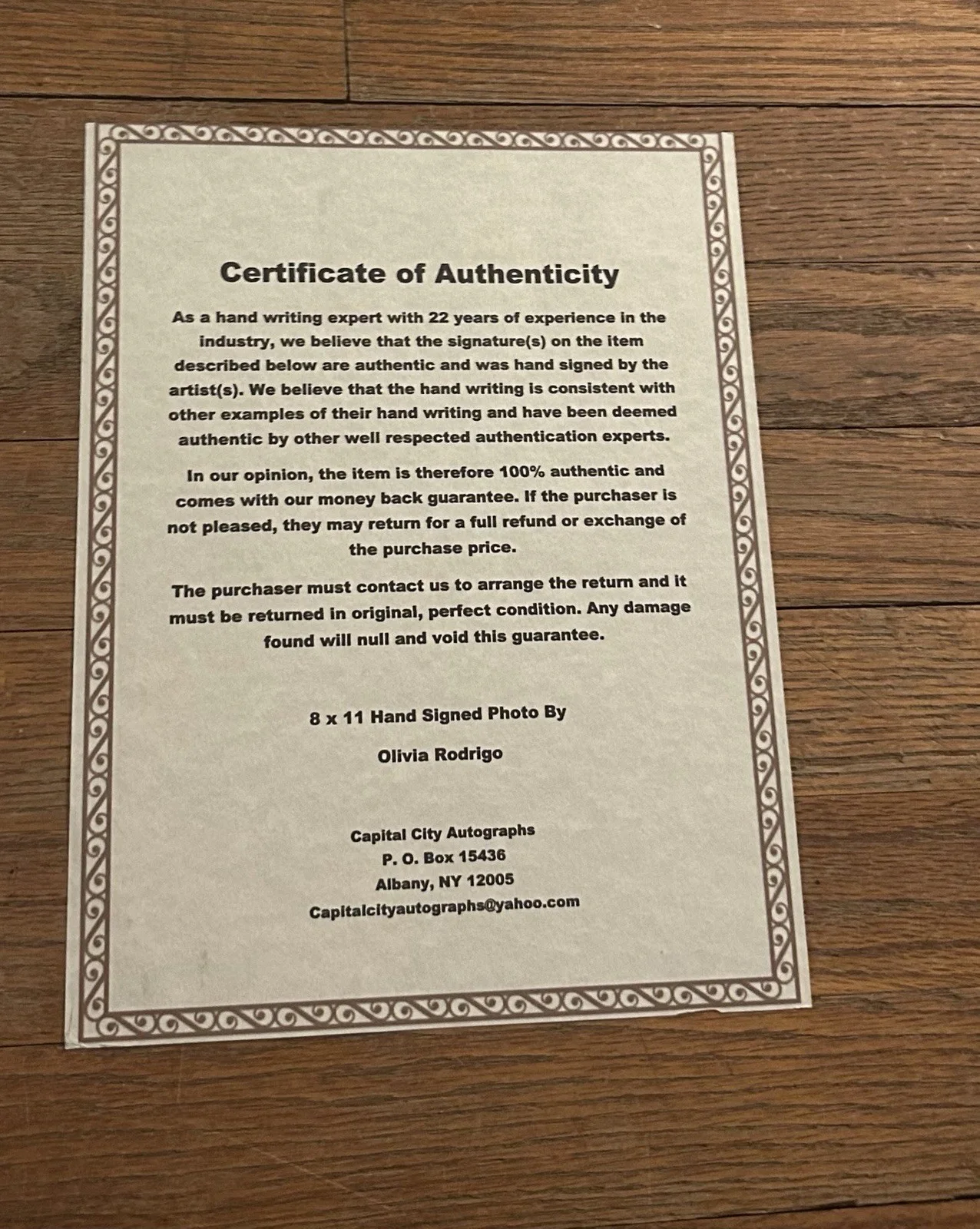 Certificate of Authenticity

As a hand writing expert with 22 years of experience in the industry, we believe that the signature(s) on the item described below are authentic and was hand signed by the artist(s). We believe that the hand writing is consistent with other examples of their hand writing and have been deemed authentic by other well respected authentication experts.

In our opinion, the item is therefore 100% authentic and comes with our money back guarantee. If the purchaser is not pleased, they may return for a full refund or exchange of the purchase price.

The purchaser must contact us to arrange the return and it must be returned in original, perfect condition. Any damage found will null and void this guarantee.

8 x 11 Hand Signed Photo By

Olivia Rodrigo

Capital City Autographs
P. O. Box 15436
Albany, NY 12005
Capitalcityautographs@yahoo.com